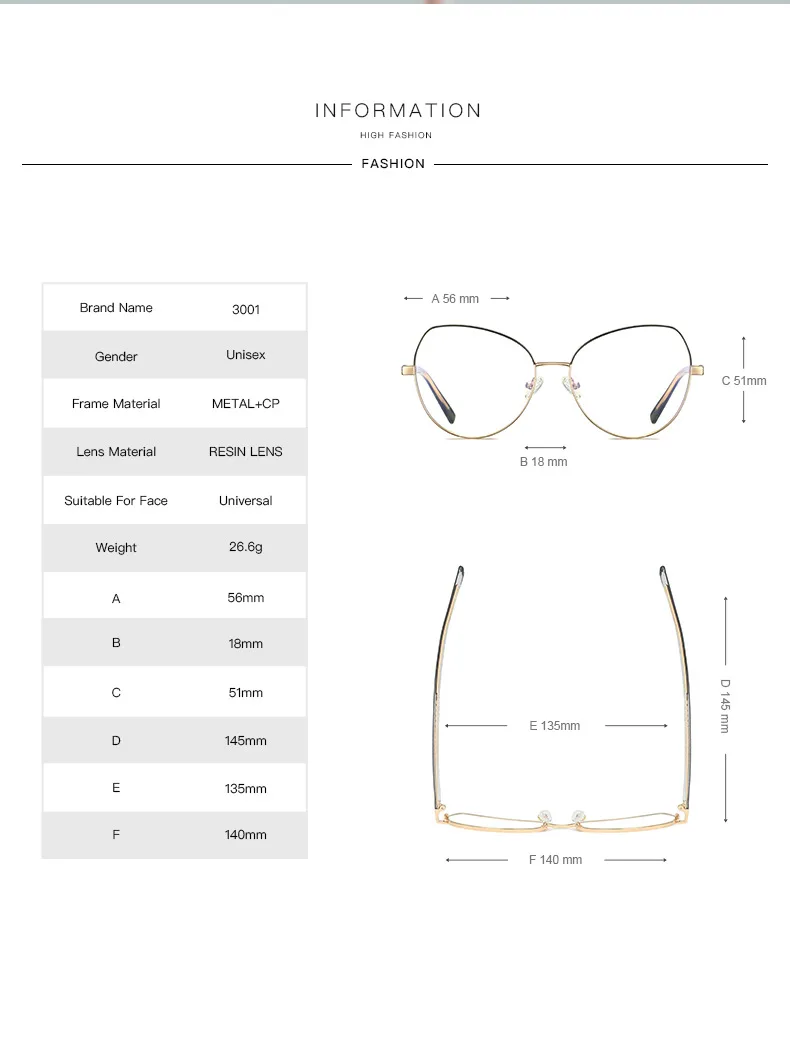 INFORMATION
HIGH FASHION
FASHION

| Brand Name | 3001 |
|---|---|
| Gender | Unisex |
| Frame Material | METAL+CP |
| Lens Material | RESIN LENS |
| Suitable For Face | Universal |
| Weight | 26.6g |
| A | 56mm |
| B | 18mm |
| C | 51mm |
| D | 145mm |
| E | 135mm |
| F | 140mm |

A 56 mm
C 51mm
B 18 mm
D 145 mm
E 135mm
F 140 mm